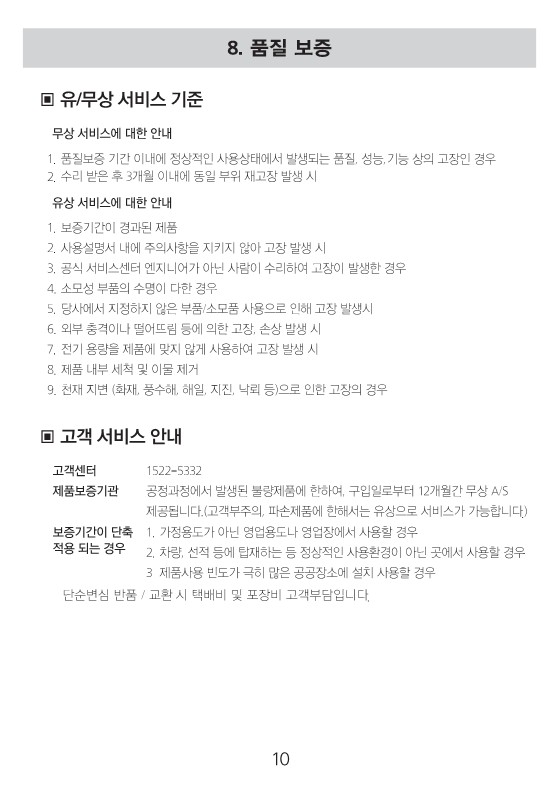 8. 품질 보증

▣ 유/무상 서비스 기준

무상 서비스에 대한 안내

1. 품질보증 기간 이내에 정상적인 사용상태에서 발생되는 품질, 성능, 기능 상의 고장인 경우
2. 수리 받은 후 3개월 이내에 동일 부위 재고장 발생 시

유상 서비스에 대한 안내

1. 보증기간이 경과된 제품
2. 사용설명서 내에 주의사항을 지키지 않아 고장 발생 시
3. 공식 서비스센터 엔지니어가 아닌 사람이 수리하여 고장이 발생한 경우
4. 소모성 부품의 수명이 다한 경우
5. 당사에서 지정하지 않은 부품/소모품 사용으로 인해 고장 발생시
6. 외부 충격이나 떨어뜨림 등에 의한 고장, 손상 발생 시
7. 전기 용량을 제품에 맞지 않게 사용하여 고장 발생 시
8. 제품 내부 세척 및 이물 제거
9. 천재 지변 (화재, 풍수해, 해일, 지진, 낙뢰 등)으로 인한 고장의 경우

▣ 고객 서비스 안내

고객센터 1522-5332

제품보증기관 공정과정에서 발생된 불량제품에 한하여, 구입일로부터 12개월간 무상 A/S 제공됩니다.(고객부주의, 파손제품에 한해서는 유상으로 서비스가 가능합니다.)

보증기간이 단축 적용 되는 경우
1. 가정용도가 아닌 영업용도나 영업장에서 사용할 경우
2. 차량, 선적 등에 탑재하는 등 정상적인 사용환경이 아닌 곳에서 사용할 경우
3 제품사용 빈도가 극히 많은 공공장소에 설치 사용할 경우

단순변심 반품 / 교환 시 택배비 및 포장비 고객부담입니다.

10